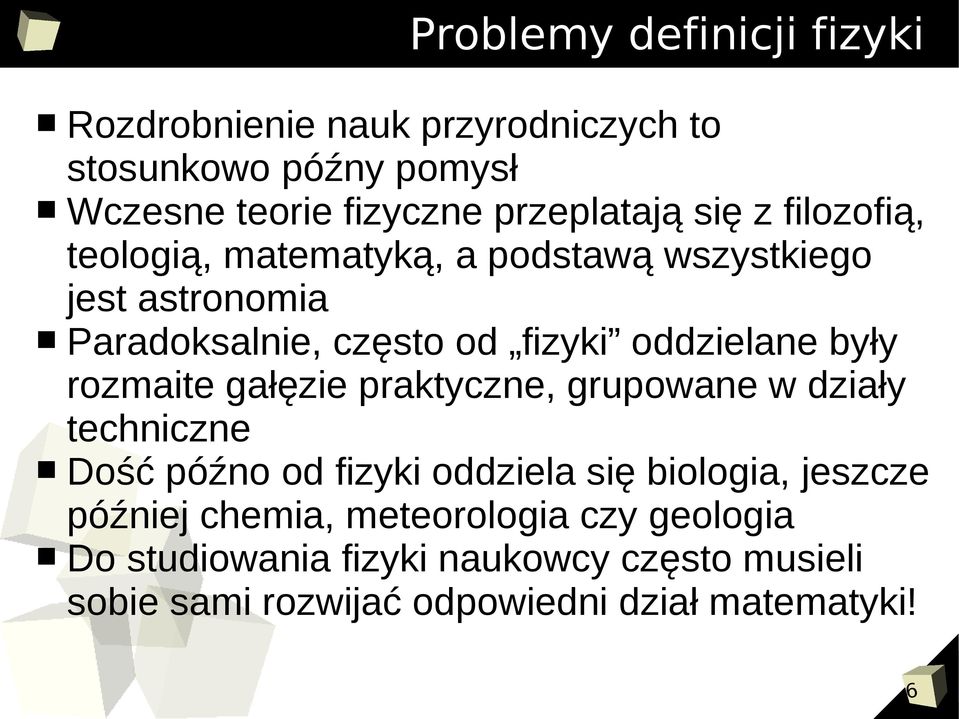 Problemy definicji fizyki

■ Rozdrobnienie nauk przyrodniczych to stosunkowo późny pomysł
■ Wczesne teorie fizyczne przeplatają się z filozofią, teologią, matematyką, a podstawą wszystkiego jest astronomia
■ Paradoksalnie, często od „fizyki” oddzielane były rozmaite gałęzie praktyczne, grupowane w działy techniczne
■ Dość późno od fizyki oddziela się biologia, jeszcze później chemia, meteorologia czy geologia
■ Do studiowania fizyki naukowcy często musieli sobie sami rozwijać odpowiedni dział matematyki!

6